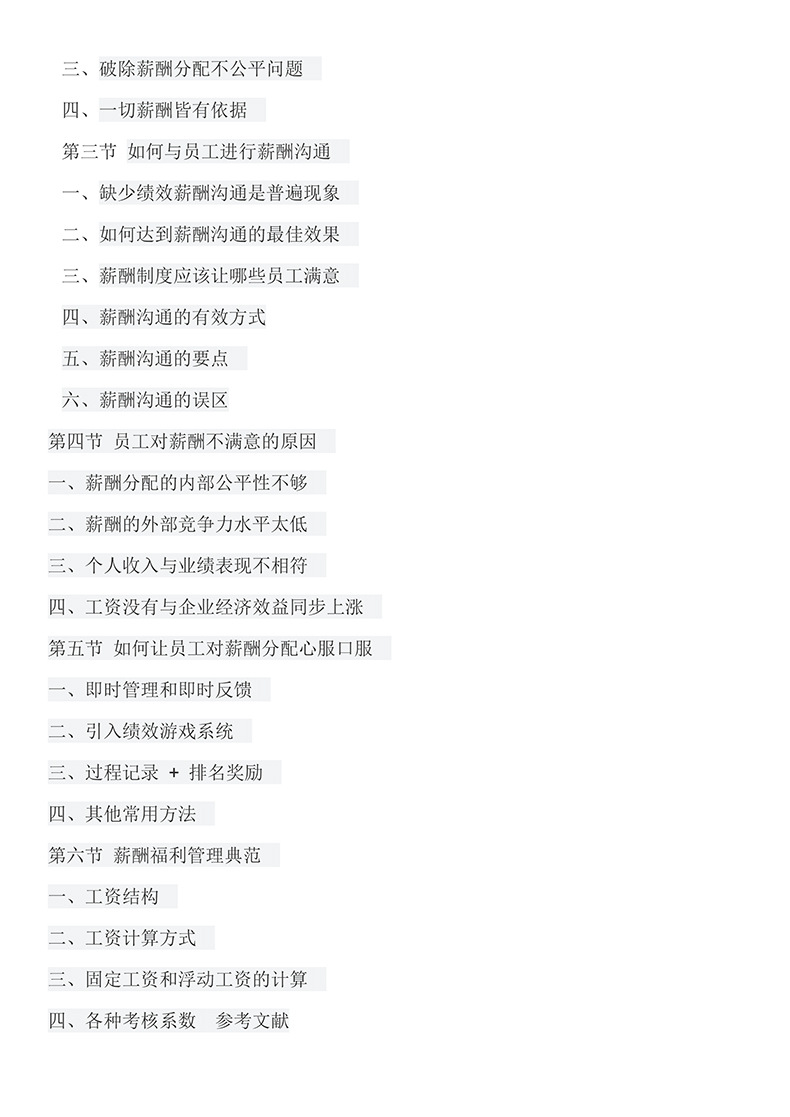 三、破除薪酬分配不公平问题

四、一切薪酬皆有依据

第三节 如何与员工进行薪酬沟通

一、缺少绩效薪酬沟通是普遍现象

二、如何达到薪酬沟通的最佳效果

三、薪酬制度应该让哪些员工满意

四、薪酬沟通的有效方式

五、薪酬沟通的要点

六、薪酬沟通的误区

第四节 员工对薪酬不满意的原因

一、薪酬分配的内部公平性不够

二、薪酬的外部竞争力水平太低

三、个人收入与业绩表现不相符

四、工资没有与企业经济效益同步上涨

第五节 如何让员工对薪酬分配心服口服

一、即时管理和即时反馈

二、引入绩效游戏系统

三、过程记录 + 排名奖励

四、其他常用方法

第六节 薪酬福利管理典范

一、工资结构

二、工资计算方式

三、固定工资和浮动工资的计算

四、各种考核系数 参考文献